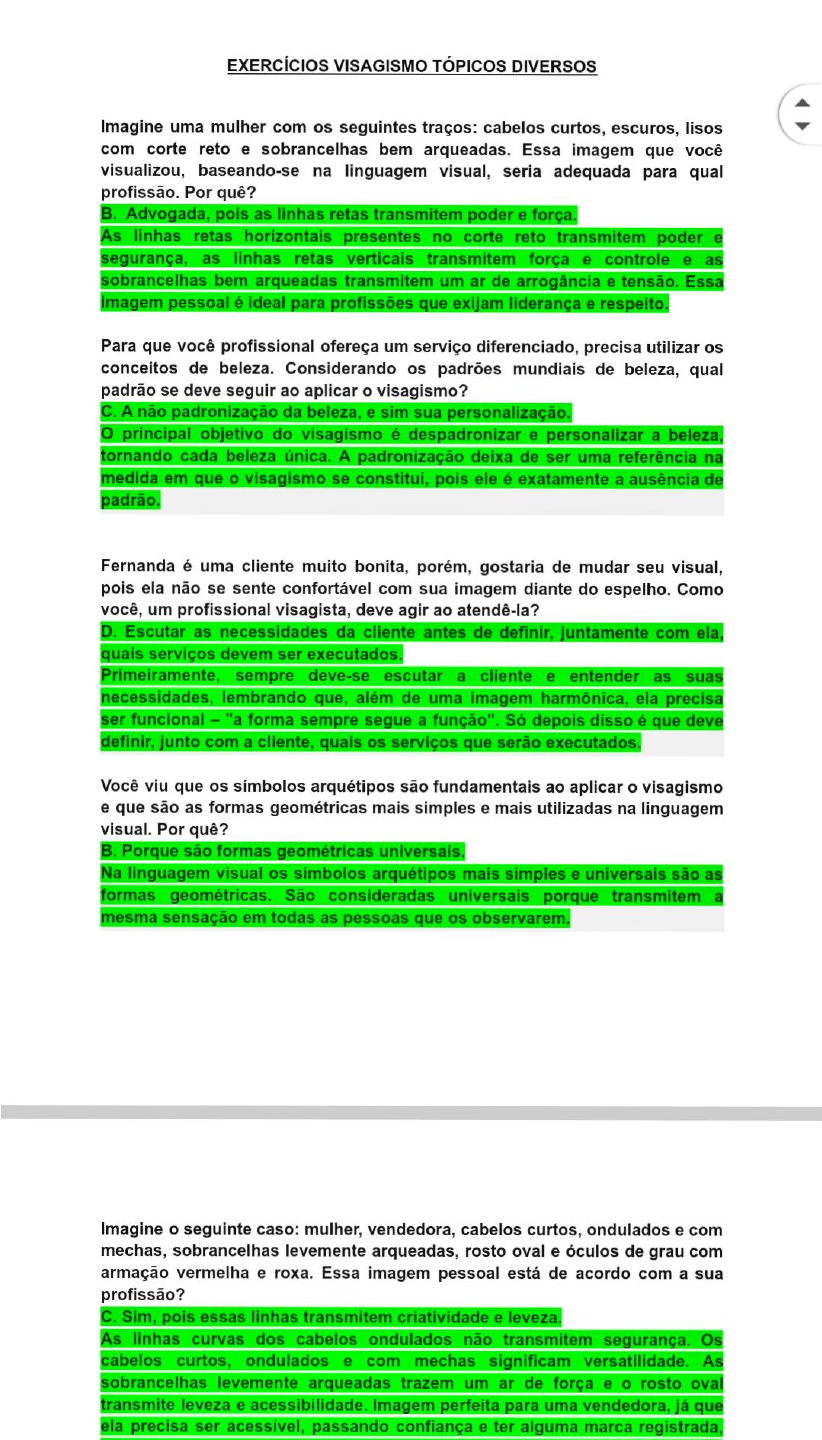 EXERCÍCIOS VISAGISMO TÓPICOS DIVERSOS

Imagine uma mulher com os seguintes traços: cabelos curtos, escuros, lisos com corte reto e sobrancelhas bem arqueadas. Essa imagem que você visualizou, baseando-se na linguagem visual, seria adequada para qual profissão. Por quê?
B. Advogada, pois as linhas retas transmitem poder e força.
As linhas retas horizontais presentes no corte reto transmitem poder e segurança, as linhas retas verticais transmitem força e controle e as sobrancelhas bem arqueadas transmitem um ar de arrogância e tensão. Essa imagem pessoal é ideal para profissões que exijam liderança e respeito.

Para que você profissional ofereça um serviço diferenciado, precisa utilizar os conceitos de beleza. Considerando os padrões mundiais de beleza, qual padrão se deve seguir ao aplicar o visagismo?
C. A não padronização da beleza, e sim sua personalização.
O principal objetivo do visagismo é despadronizar e personalizar a beleza, tornando cada beleza única. A padronização deixa de ser uma referência na medida em que o visagismo se constitui, pois ele é exatamente a ausência de padrão.

Fernanda é uma cliente muito bonita, porém, gostaria de mudar seu visual, pois ela não se sente confortável com sua imagem diante do espelho. Como você, um profissional visagista, deve agir ao atendê-la?
D. Escutar as necessidades da cliente antes de definir, juntamente com ela, quais serviços devem ser executados.
Primeiramente, sempre deve-se escutar a cliente e entender as suas necessidades, lembrando que, além de uma imagem harmônica, ela precisa ser funcional – "a forma sempre segue a função". Só depois disso é que deve definir, junto com a cliente, quais os serviços que serão executados.

Você viu que os símbolos arquétipos são fundamentais ao aplicar o visagismo e que são as formas geométricas mais simples e mais utilizadas na linguagem visual. Por quê?
B. Porque são formas geométricas universais.
Na linguagem visual os símbolos arquétipos mais simples e universais são as formas geométricas. São consideradas universais porque transmitem a mesma sensação em todas as pessoas que os observarem.

Imagine o seguinte caso: mulher, vendedora, cabelos curtos, ondulados e com mechas, sobrancelhas levemente arqueadas, rosto oval e óculos de grau com armação vermelha e roxa. Essa imagem pessoal está de acordo com a sua profissão?
C. Sim, pois essas linhas transmitem criatividade e leveza.
As linhas curvas dos cabelos ondulados não transmitem segurança. Os cabelos curtos, ondulados e com mechas significam versatilidade. As sobrancelhas levemente arqueadas trazem um ar de força e o rosto oval transmite leveza e acessibilidade. Imagem perfeita para uma vendedora, já que ela precisa ser acessível, passando confiança e ter alguma marca registrada,